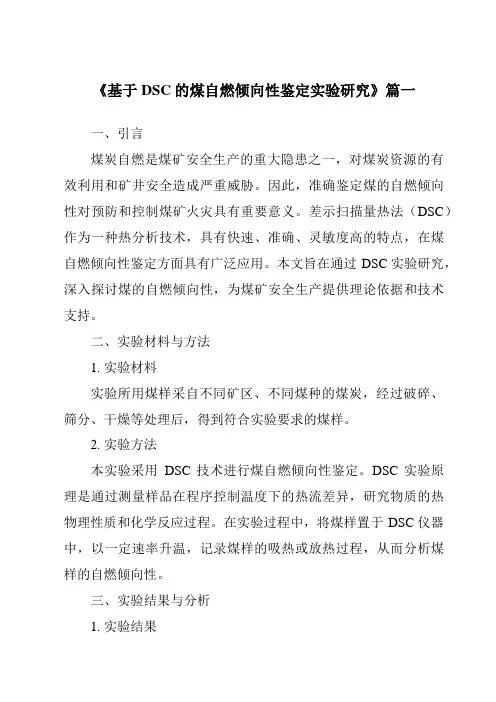 《基于 DSC 的煤自燃倾向性鉴定实验研究》篇一

一、引言

煤炭自燃是煤矿安全生产的重大隐患之一，对煤炭资源的有效利用和矿井安全造成严重威胁。因此，准确鉴定煤的自燃倾向性对预防和控制煤矿火灾具有重要意义。差示扫描量热法（DSC）作为一种热分析技术，具有快速、准确、灵敏度高的特点，在煤自燃倾向性鉴定方面具有广泛应用。本文旨在通过 DSC 实验研究，深入探讨煤的自燃倾向性，为煤矿安全生产提供理论依据和技术支持。

二、实验材料与方法

1. 实验材料

实验所用煤样采自不同矿区、不同煤种的煤炭，经过破碎、筛分、干燥等处理后，得到符合实验要求的煤样。

2. 实验方法

本实验采用 DSC 技术进行煤自燃倾向性鉴定。DSC 实验原理是通过测量样品在程序控制温度下的热流差异，研究物质的热物理性质和化学反应过程。在实验过程中，将煤样置于 DSC 仪器中，以一定速率升温，记录煤样的吸热或放热过程，从而分析煤样的自燃倾向性。

三、实验结果与分析

1. 实验结果